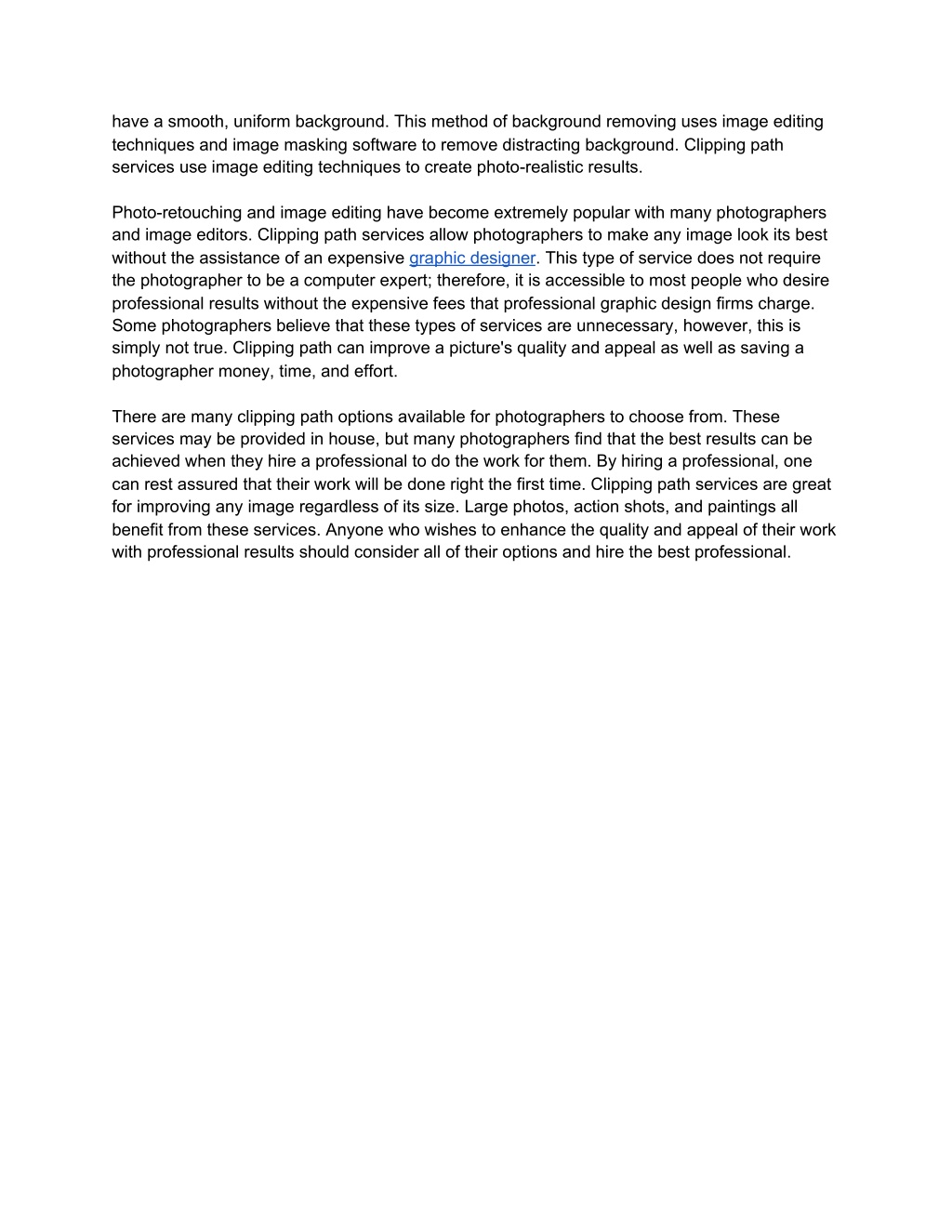 have a smooth, uniform background. This method of background removing uses image editing techniques and image masking software to remove distracting background. Clipping path services use image editing techniques to create photo-realistic results.

Photo-retouching and image editing have become extremely popular with many photographers and image editors. Clipping path services allow photographers to make any image look its best without the assistance of an expensive graphic designer. This type of service does not require the photographer to be a computer expert; therefore, it is accessible to most people who desire professional results without the expensive fees that professional graphic design firms charge. Some photographers believe that these types of services are unnecessary, however, this is simply not true. Clipping path can improve a picture's quality and appeal as well as saving a photographer money, time, and effort.

There are many clipping path options available for photographers to choose from. These services may be provided in house, but many photographers find that the best results can be achieved when they hire a professional to do the work for them. By hiring a professional, one can rest assured that their work will be done right the first time. Clipping path services are great for improving any image regardless of its size. Large photos, action shots, and paintings all benefit from these services. Anyone who wishes to enhance the quality and appeal of their work with professional results should consider all of their options and hire the best professional.